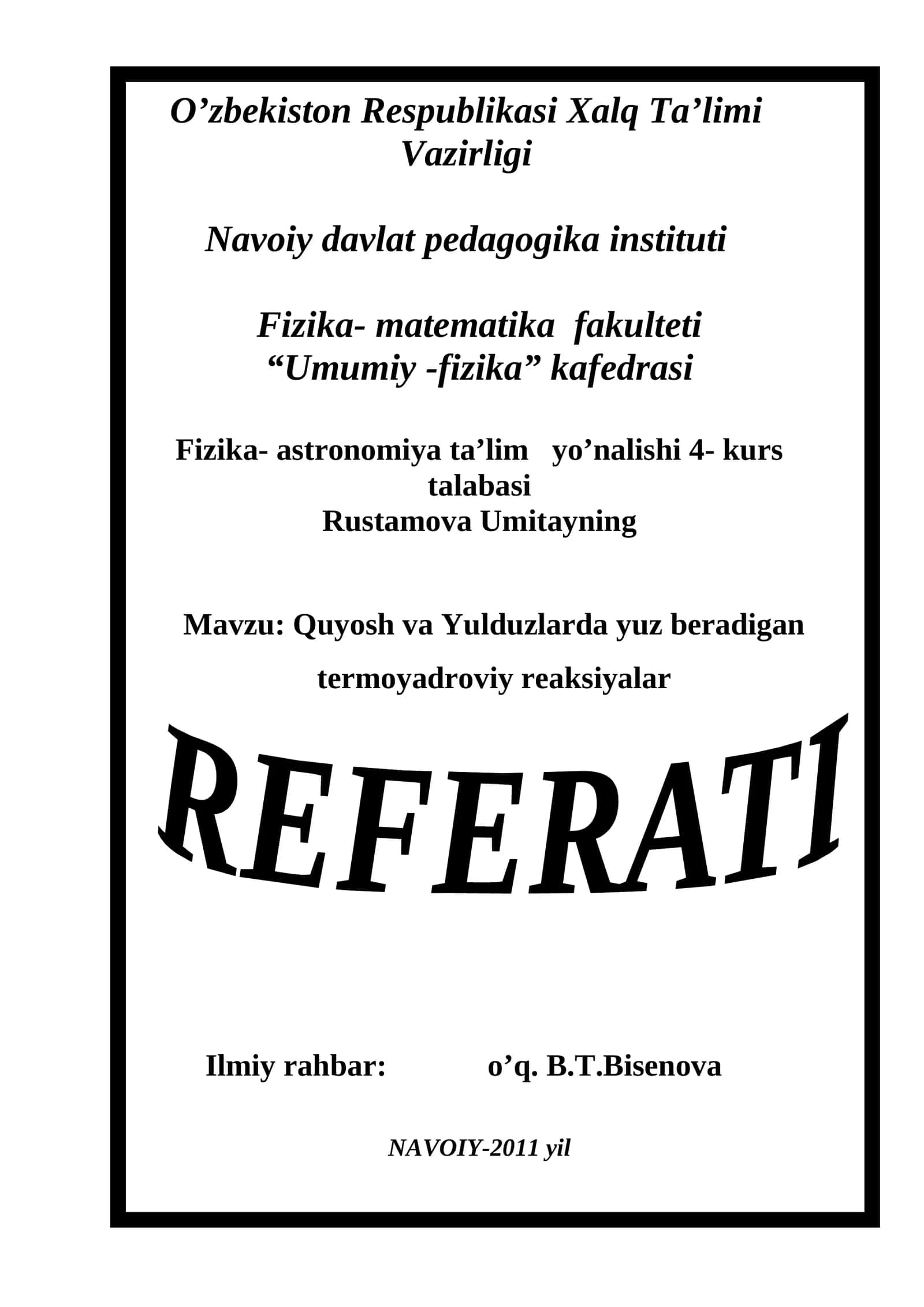 O’zbekiston Respublikasi Xalq Ta’limi Vazirligi

Navoiy davlat pedagogika instituti

Fizika- matematika fakulteti
“Umumiy -fizika” kafedrasi

Fizika- astronomiya ta’lim yo’nalishi 4- kurs talabasi
Rustamova Umitayning

Mavzu: Quyosh va Yulduzlarda yuz beradigan termoyadroviy reaksiyalar

REFERATI

Ilmiy rahbar: o’q. B.T.Bisenova

NAVOIY-2011 yil